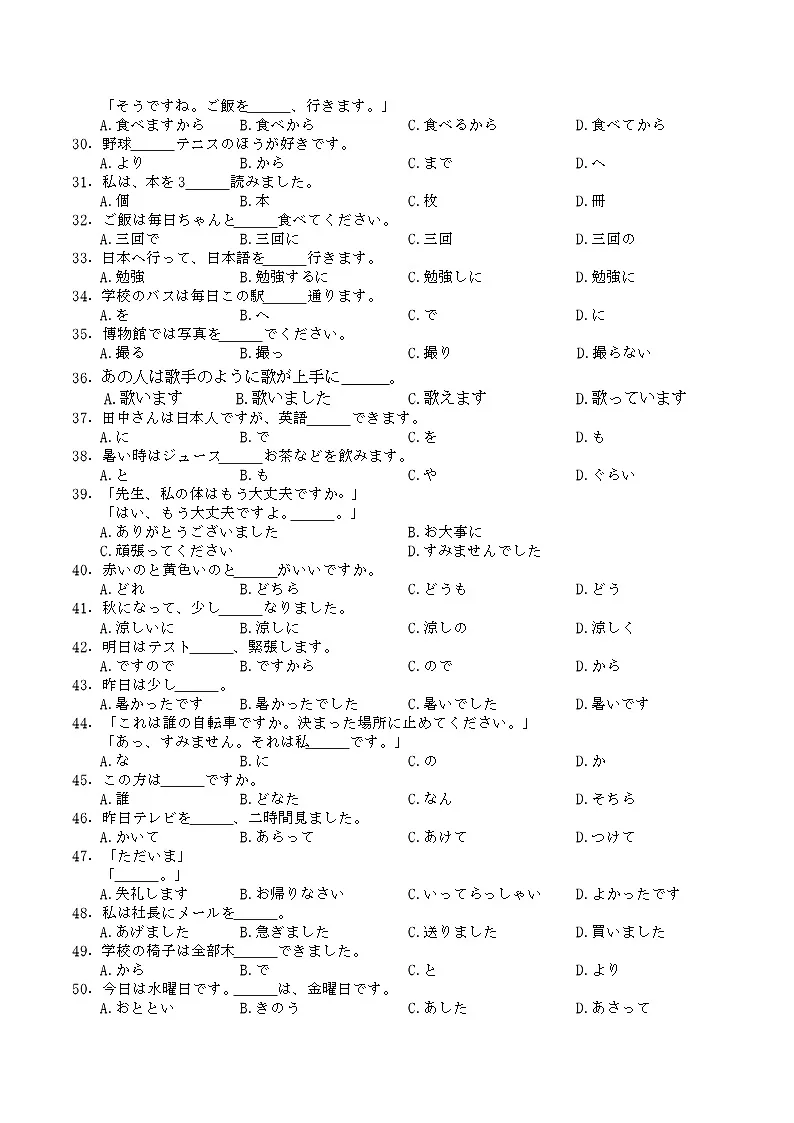 「そうですね。ご飯を____、行きます。」
A.食べますから　B.食べから　C.食べるから　D.食べてから
30.野球____テニスのほうが好きです。
A.より　B.から　C.まで　D.へ
31.私は、本を3____読みました。
A.個　B.本　C.枚　D.冊
32.ご飯は毎日ちゃんと____食べてください。
A.三回で　B.三回に　C.三回　D.三回の
33.日本へ行って、日本語を____行きます。
A.勉強　B.勉強するに　C.勉強しに　D.勉強に
34.学校のバスは毎日この駅____通ります。
A.を　B.へ　C.で　D.に
35.博物館では写真を____でください。
A.撮る　B.撮っ　C.撮り　D.撮らない
36.あの人は歌手のように歌が上手に____。
A.歌います　B.歌いました　C.歌えます　D.歌っています
37.田中さんは日本人ですが、英語____できます。
A.に　B.で　C.を　D.も
38.暑い時はジュース____お茶などを飲みます。
A.と　B.も　C.や　D.ぐらい
39.「先生、私の体はもう大丈夫ですか。」
「はい、もう大丈夫ですよ。____。」
A.ありがとうございました　B.お大事に
C.頑張ってください　D.すみませんでした
40.赤いのと黄色いのと____がいいですか。
A.どれ　B.どちら　C.どうも　D.どう
41.秋になって、少し____なりました。
A.涼しいに　B.涼しに　C.涼しの　D.涼しく
42.明日はテスト____、緊張します。
A.ですので　B.ですから　C.ので　D.から
43.昨日は少し____。
A.暑かったです　B.暑かったでした　C.暑いでした　D.暑いです
44.「これは誰の自転車ですか。決まった場所に止めてください。」
「あっ、すみません。それは私____です。」
A.な　B.に　C.の　D.か
45.この方は____ですか。
A.誰　B.どなた　C.なん　D.そちら
46.昨日テレビを____、二時間見ました。
A.かいて　B.あらって　C.あけて　D.つけて
47.「ただいま」
「____。」
A.失礼します　B.お帰りなさい　C.いってらっしゃい　D.よかったです
48.私は社長にメールを____。
A.あげました　B.急ぎました　C.送りました　D.買いました
49.学校の椅子は全部木____できました。
A.から　B.で　C.と　D.より
50.今日は水曜日です。____は、金曜日です。
A.おととい　B.きのう　C.あした　D.あさって